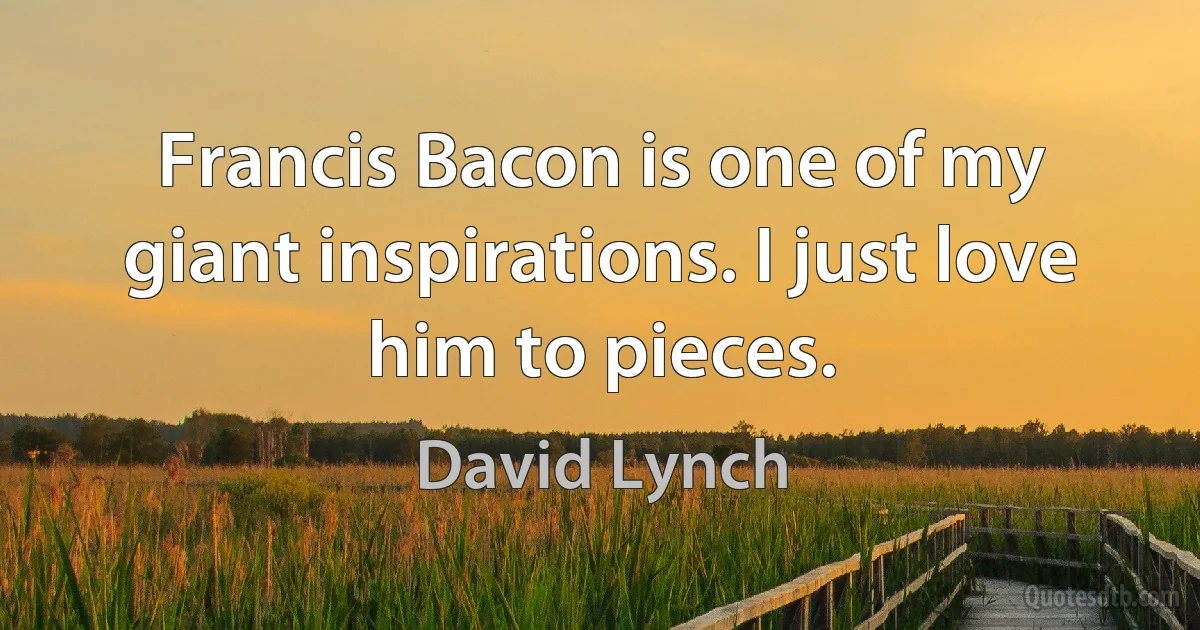 Francis Bacon is one of my giant inspirations. I just love him to pieces.

David Lynch

Quotesdtb.com